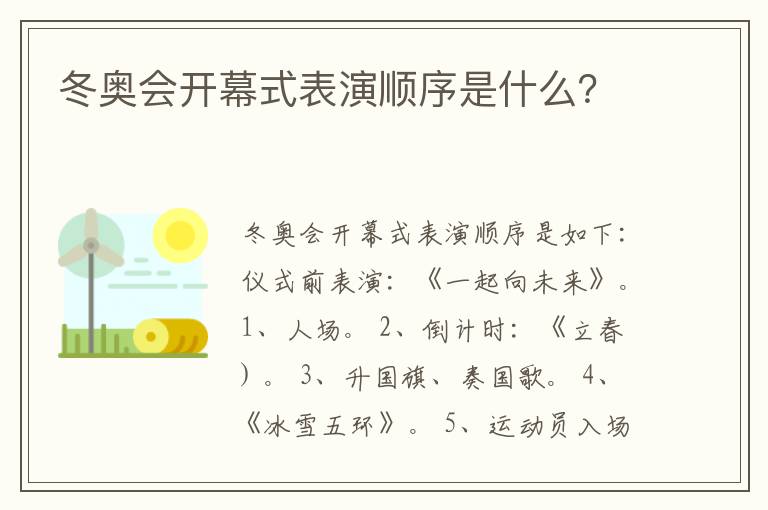 冬奥会开幕式表演顺序是什么?

冬奥会开幕式表演顺序是如下:仪式前表演:《一起向未来》。1、人场。2、倒计时:《立春)。3、升国旗、奏国歌。4、《冰雪五环》。5、运动员入场